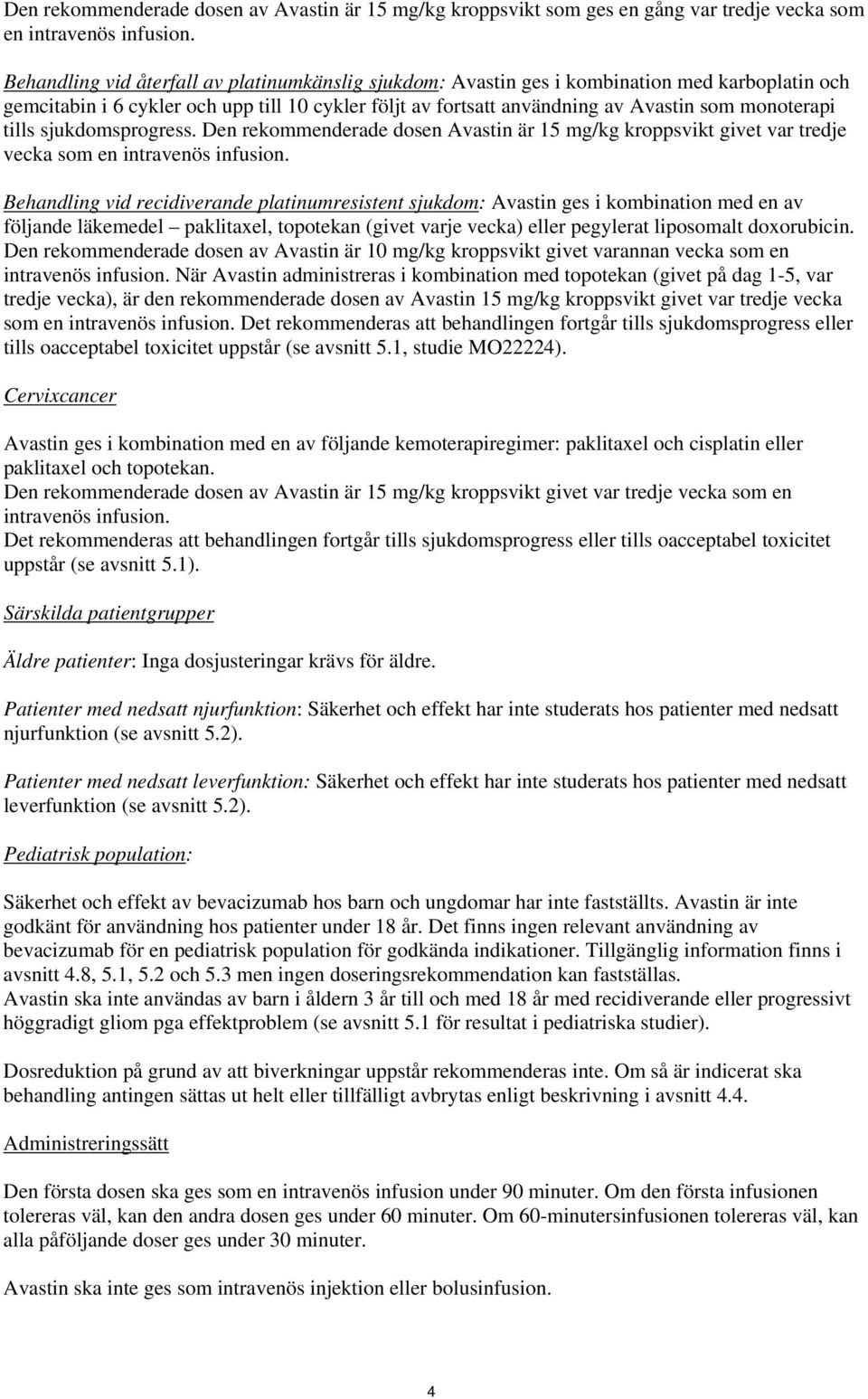 Den rekommenderade dosen av Avastin är 15 mg/kg kroppsvikt som ges en gång var tredje vecka som en intravenös infusion.

Behandling vid återfall av platinumkänslig sjukdom: Avastin ges i kombination med karboplatin och gemcitabin i 6 cykler och upp till 10 cykler följt av fortsatt användning av Avastin som monoterapi tills sjukdomsprogress. Den rekommenderade dosen Avastin är 15 mg/kg kroppsvikt givet var tredje vecka som en intravenös infusion.

Behandling vid recidiverande platinumresistent sjukdom: Avastin ges i kombination med en av följande läkemedel – paklitaxel, topotekan (givet varje vecka) eller pegylerat liposomalt doxorubicin. Den rekommenderade dosen av Avastin är 10 mg/kg kroppsvikt givet varannan vecka som en intravenös infusion. När Avastin administreras i kombination med topotekan (givet på dag 1-5, var tredje vecka), är den rekommenderade dosen av Avastin 15 mg/kg kroppsvikt givet var tredje vecka som en intravenös infusion. Det rekommenderas att behandlingen fortgår tills sjukdomsprogress eller tills oacceptabel toxicitet uppstår (se avsnitt 5.1, studie MO22224).

Cervixcancer

Avastin ges i kombination med en av följande kemoterapiregimer: paklitaxel och cisplatin eller paklitaxel och topotekan.
Den rekommenderade dosen av Avastin är 15 mg/kg kroppsvikt givet var tredje vecka som en intravenös infusion.
Det rekommenderas att behandlingen fortgår tills sjukdomsprogress eller tills oacceptabel toxicitet uppstår (se avsnitt 5.1).

Särskilda patientgrupper

Äldre patienter: Inga dosjusteringar krävs för äldre.

Patienter med nedsatt njurfunktion: Säkerhet och effekt har inte studerats hos patienter med nedsatt njurfunktion (se avsnitt 5.2).

Patienter med nedsatt leverfunktion: Säkerhet och effekt har inte studerats hos patienter med nedsatt leverfunktion (se avsnitt 5.2).

Pediatrisk population:

Säkerhet och effekt av bevacizumab hos barn och ungdomar har inte fastställts. Avastin är inte godkänt för användning hos patienter under 18 år. Det finns ingen relevant användning av bevacizumab för en pediatrisk population för godkända indikationer. Tillgänglig information finns i avsnitt 4.8, 5.1, 5.2 och 5.3 men ingen doseringsrekommendation kan fastställas.
Avastin ska inte användas av barn i åldern 3 år till och med 18 år med recidiverande eller progressivt höggradigt gliom pga effektproblem (se avsnitt 5.1 för resultat i pediatriska studier).

Dosreduktion på grund av att biverkningar uppstår rekommenderas inte. Om så är indicerat ska behandling antingen sättas ut helt eller tillfälligt avbrytas enligt beskrivning i avsnitt 4.4.

Administreringssätt

Den första dosen ska ges som en intravenös infusion under 90 minuter. Om den första infusionen tolereras väl, kan den andra dosen ges under 60 minuter. Om 60-minutersinfusionen tolereras väl, kan alla påföljande doser ges under 30 minuter.

Avastin ska inte ges som intravenös injektion eller bolusinfusion.

4